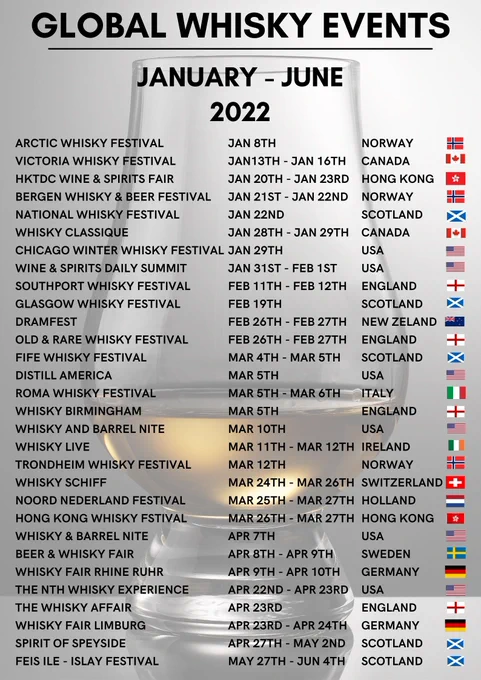 GLOBAL WHISKY EVENTS

JANUARY - JUNE 2022

| ARCTIC WHISKY FESTIVAL | JAN 8TH | NORWAY |
|---|---|---|
| VICTORIA WHISKY FESTIVAL | JAN13TH - JAN 16TH | CANADA |
| HKTDC WINE & SPIRITS FAIR | JAN 20TH - JAN 23RD | HONG KONG |
| BERGEN WHISKY & BEER FESTIVAL | JAN 21ST - JAN 22ND | NORWAY |
| NATIONAL WHISKY FESTIVAL | JAN 22ND | SCOTLAND |
| WHISKY CLASSIQUE | JAN 28TH - JAN 29TH | CANADA |
| CHICAGO WINTER WHISKY FESTIVAL | JAN 29TH | USA |
| WINE & SPIRITS DAILY SUMMIT | JAN 31ST - FEB 1ST | USA |
| SOUTHPORT WHISKY FESTIVAL | FEB 11TH - FEB 12TH | ENGLAND |
| GLASGOW WHISKY FESTIVAL | FEB 19TH | SCOTLAND |
| DRAMFEST | FEB 26TH - FEB 27TH | NEW ZELAND |
| OLD & RARE WHISKY FESTIVAL | FEB 26TH - FEB 27TH | ENGLAND |
| FIFE WHISKY FESTIVAL | MAR 4TH - MAR 5TH | SCOTLAND |
| DISTILL AMERICA | MAR 5TH | USA |
| ROMA WHISKY FESTIVAL | MAR 5TH - MAR 6TH | ITALY |
| WHISKY BIRMINGHAM | MAR 5TH | ENGLAND |
| WHISKY AND BARREL NITE | MAR 10TH | USA |
| WHISKY LIVE | MAR 11TH - MAR 12TH | IRELAND |
| TRONDHEIM WHISKY FESTIVAL | MAR 12TH | NORWAY |
| WHISKY SCHIFF | MAR 24TH - MAR 26TH | SWITZERLAND |
| NOORD NEDERLAND FESTIVAL | MAR 25TH - MAR 27TH | HOLLAND |
| HONG KONG WHISKY FSTIVAL | MAR 26TH - MAR 27TH | HONG KONG |
| WHISKY & BARREL NITE | APR 7TH | USA |
| BEER & WHISKY FAIR | APR 8TH - APR 9TH | SWEDEN |
| WHISKY FAIR RHINE RUHR | APR 9TH - APR 10TH | GERMANY |
| THE NTH WHISKY EXPERIENCE | APR 22ND - APR 23RD | USA |
| THE WHISKY AFFAIR | APR 23RD | ENGLAND |
| WHISKY FAIR LIMBURG | APR 23RD - APR 24TH | GERMANY |
| SPIRIT OF SPEYSIDE | APR 27TH - MAY 2ND | SCOTLAND |
| FEIS ILE - ISLAY FESTIVAL | MAY 27TH - JUN 4TH | SCOTLAND |